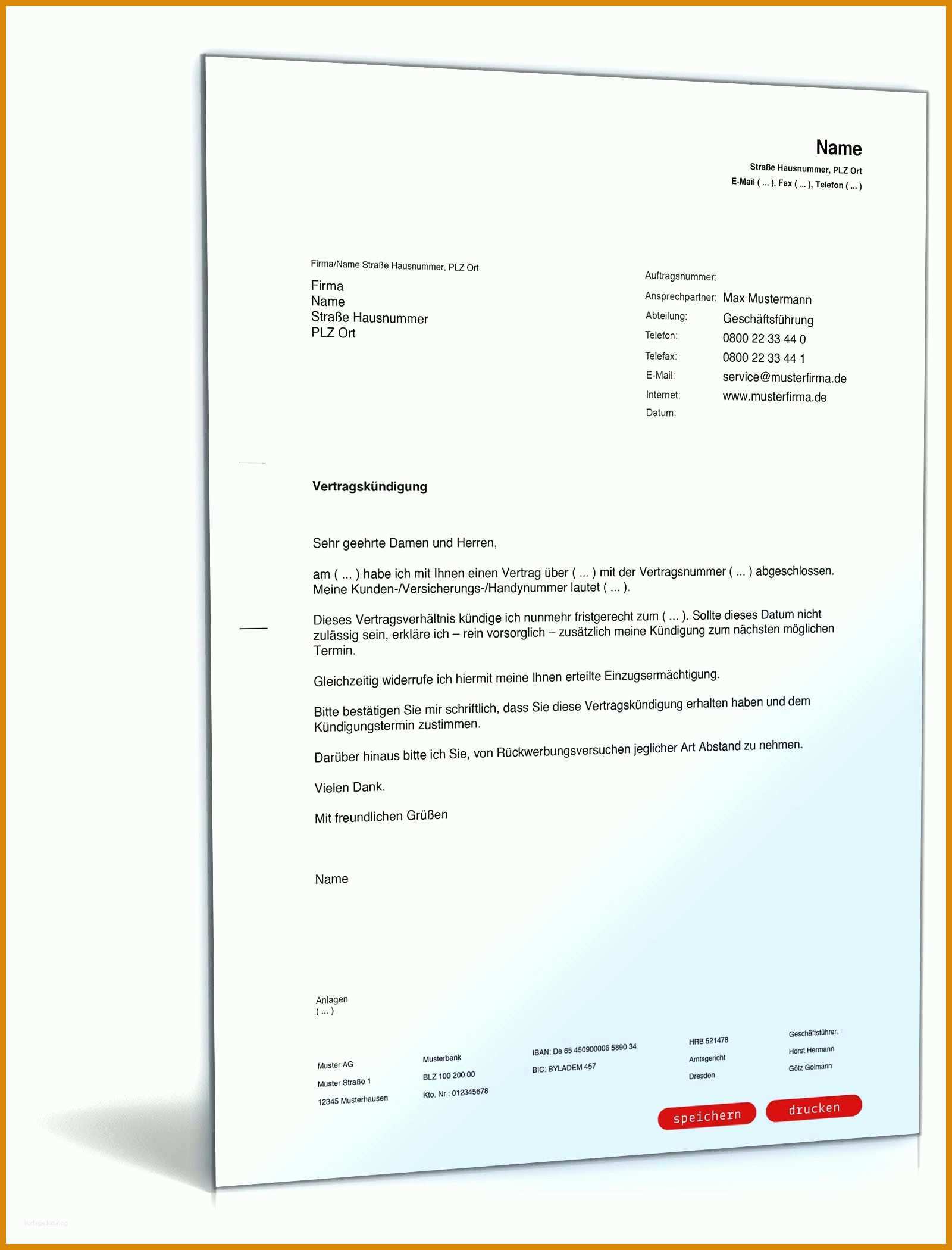 Name
Straße Hausnummer, PLZ Ort
E-Mail ( ... ), Fax ( ... ), Telefon ( ... )

Firma/Name Straße Hausnummer, PLZ Ort

Firma
Name
Straße Hausnummer
PLZ Ort

Auftragsnummer:
Ansprechpartner: Max Mustermann
Abteilung: Geschäftsführung
Telefon: 0800 22 33 44 0
Telefax: 0800 22 33 44 1
E-Mail: service@musterfirma.de
Internet: www.musterfirma.de
Datum:

Vertragskündigung

Sehr geehrte Damen und Herren,

am ( ... ) habe ich mit Ihnen einen Vertrag über ( ... ) mit der Vertragsnummer ( ... ) abgeschlossen. Meine Kunden-/Versicherungs-/Handynummer lautet ( ... ).

Dieses Vertragsverhältnis kündige ich nunmehr fristgerecht zum ( ... ). Sollte dieses Datum nicht zulässig sein, erkläre ich – rein vorsorglich – zusätzlich meine Kündigung zum nächsten möglichen Termin.

Gleichzeitig widerrufe ich hiermit meine Ihnen erteilte Einzugsermächtigung.

Bitte bestätigen Sie mir schriftlich, dass Sie diese Vertragskündigung erhalten haben und dem Kündigungstermin zustimmen.

Darüber hinaus bitte ich Sie, von Rückwerbungsversuchen jeglicher Art Abstand zu nehmen.

Vielen Dank.

Mit freundlichen Grüßen

Name

Anlagen
( ... )

Muster AG
Muster Straße 1
12345 Musterhausen

Musterbank
BLZ 100 200 00
Kto. Nr.: 012345678

IBAN: De 65 450900006 5890 34
BIC: BYLADEM 457

HRB 521478
Amtsgericht
Dresden

Geschäftsführer:
Horst Hermann
Götz Golmann

speichern
drucken